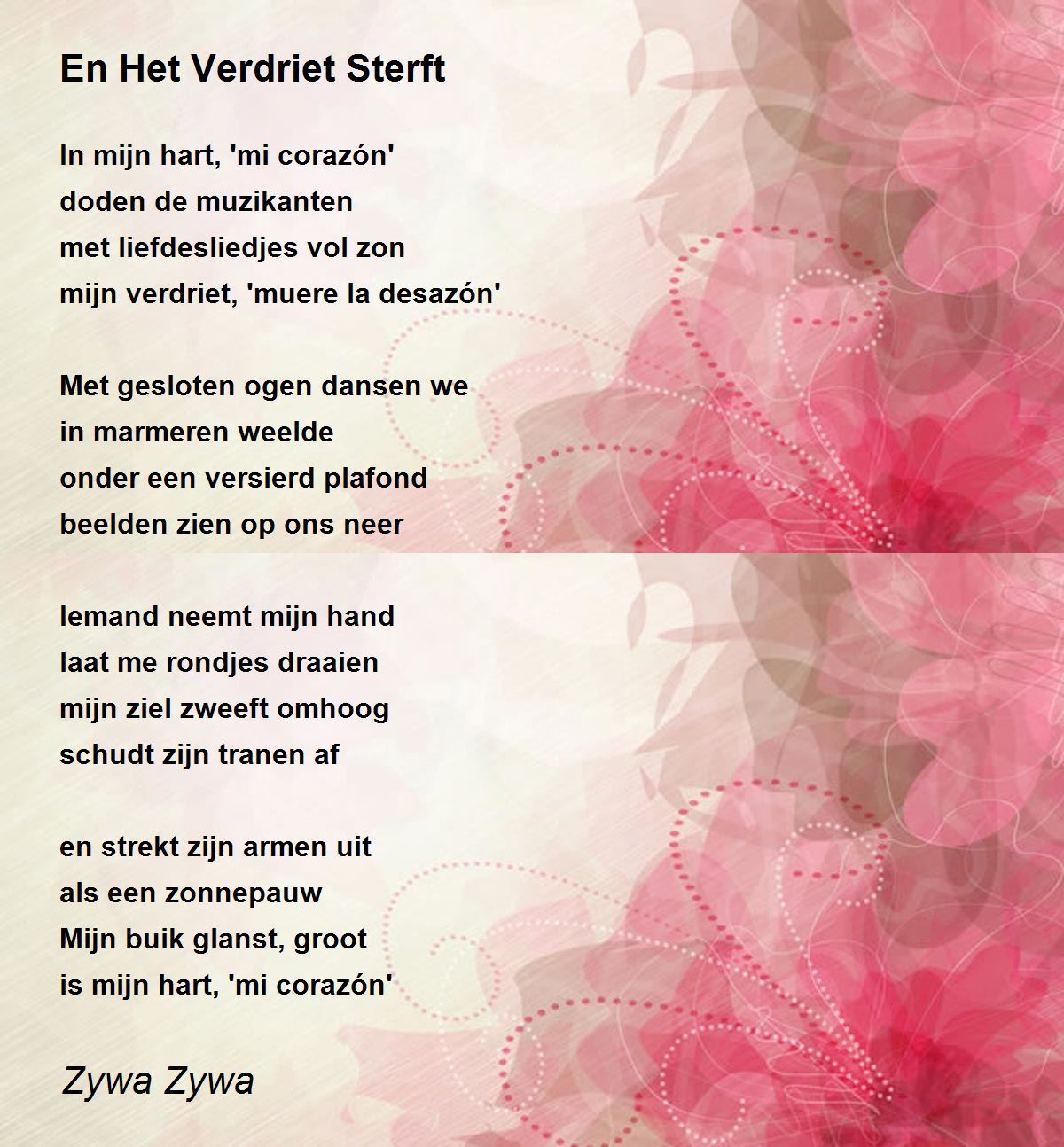 En Het Verdriet Sterft

In mijn hart, 'mi corazón'
doden de muzikanten
met liefdesliedjes vol zon
mijn verdriet, 'muere la desazón'

Met gesloten ogen dansen we
in marmeren weelde
onder een versierd plafond
beelden zien op ons neer

Iemand neemt mijn hand
laat me rondjes draaien
mijn ziel zweeft omhoog
schudt zijn tranen af

en strekt zijn armen uit
als een zonnepauw
Mijn buik glanst, groot
is mijn hart, 'mi corazón'

Zywa Zywa